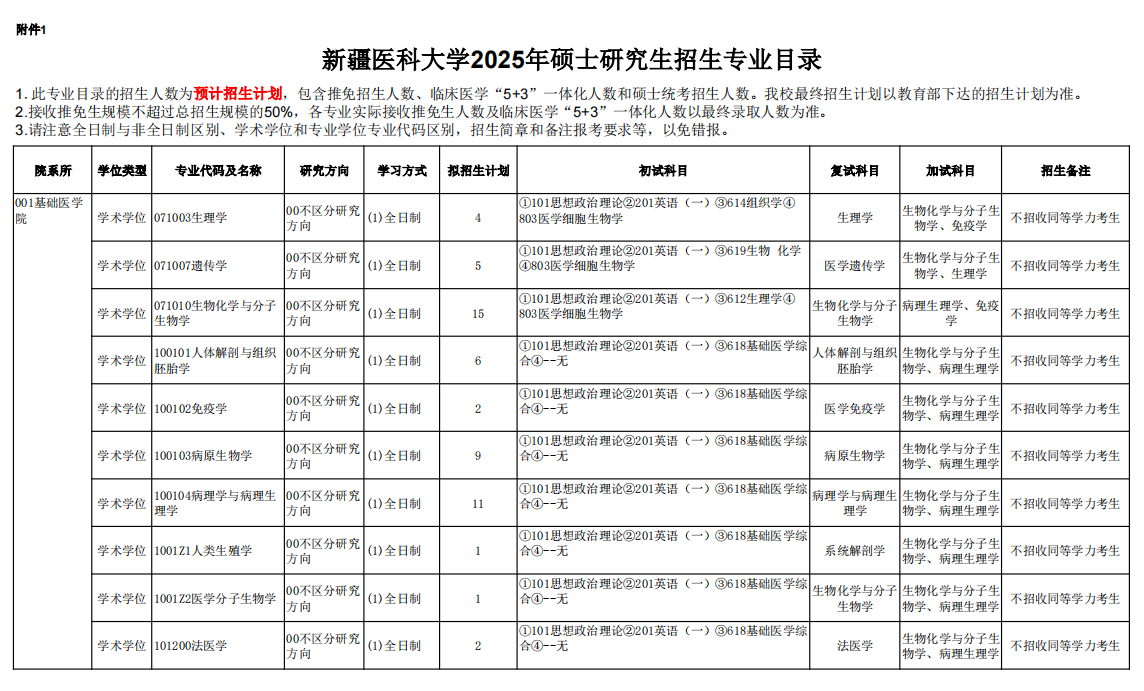 附件1

新疆医科大学2025年硕士研究生招生专业目录

1. 此专业目录的招生人数为预计招生计划，包含推免招生人数、临床医学“5+3”一体化人数和硕士统考招生人数。我校最终招生计划以教育部下达的招生计划为准。
2.接收推免生规模不超过总招生规模的50%，各专业实际接收推免生人数及临床医学“5+3”一体化人数以最终录取人数为准。
3.请注意全日制与非全日制区别、学术学位和专业学位专业代码区别，招生简章和备注报考要求等，以免错报。

| 院系所 | 学位类型 | 专业代码及名称 | 研究方向 | 学习方式 | 拟招生计划 | 初试科目 | 复试科目 | 加试科目 | 招生备注 |
|---|---|---|---|---|---|---|---|---|---|
| 001基础医学院 | 学术学位 | 071003生理学 | 00不区分研究方向 | (1)全日制 | 4 | ①101思想政治理论②201英语（一）③614组织学④803医学细胞生物学 | 生理学 | 生物化学与分子生物学、免疫学 | 不招收同等学力考生 |
| | 学术学位 | 071007遗传学 | 00不区分研究方向 | (1)全日制 | 5 | ①101思想政治理论②201英语（一）③619生物 化学④803医学细胞生物学 | 医学遗传学 | 生物化学与分子生物学、生理学 | 不招收同等学力考生 |
| | 学术学位 | 071010生物化学与分子生物学 | 00不区分研究方向 | (1)全日制 | 15 | ①101思想政治理论②201英语（一）③612生理学④803医学细胞生物学 | 生物化学与分子生物学 | 病理生理学、免疫学 | 不招收同等学力考生 |
| | 学术学位 | 100101人体解剖与组织胚胎学 | 00不区分研究方向 | (1)全日制 | 6 | ①101思想政治理论②201英语（一）③618基础医学综合④--无 | 人体解剖与组织胚胎学 | 生物化学与分子生物学、病理生理学 | 不招收同等学力考生 |
| | 学术学位 | 100102免疫学 | 00不区分研究方向 | (1)全日制 | 2 | ①101思想政治理论②201英语（一）③618基础医学综合④--无 | 医学免疫学 | 生物化学与分子生物学、病理生理学 | 不招收同等学力考生 |
| | 学术学位 | 100103病原生物学 | 00不区分研究方向 | (1)全日制 | 9 | ①101思想政治理论②201英语（一）③618基础医学综合④--无 | 病原生物学 | 生物化学与分子生物学、病理生理学 | 不招收同等学力考生 |
| | 学术学位 | 100104病理学与病理生理学 | 00不区分研究方向 | (1)全日制 | 11 | ①101思想政治理论②201英语（一）③618基础医学综合④--无 | 病理学与病理生理学 | 生物化学与分子生物学、病理生理学 | 不招收同等学力考生 |
| | 学术学位 | 1001Z1人类生殖学 | 00不区分研究方向 | (1)全日制 | 1 | ①101思想政治理论②201英语（一）③618基础医学综合④--无 | 系统解剖学 | 生物化学与分子生物学、病理生理学 | 不招收同等学力考生 |
| | 学术学位 | 1001Z2医学分子生物学 | 00不区分研究方向 | (1)全日制 | 1 | ①101思想政治理论②201英语（一）③618基础医学综合④--无 | 生物化学与分子生物学 | 生物化学与分子生物学、病理生理学 | 不招收同等学力考生 |
| | 学术学位 | 101200法医学 | 00不区分研究方向 | (1)全日制 | 2 | ①101思想政治理论②201英语（一）③618基础医学综合④--无 | 法医学 | 生物化学与分子生物学、病理生理学 | 不招收同等学力考生 |